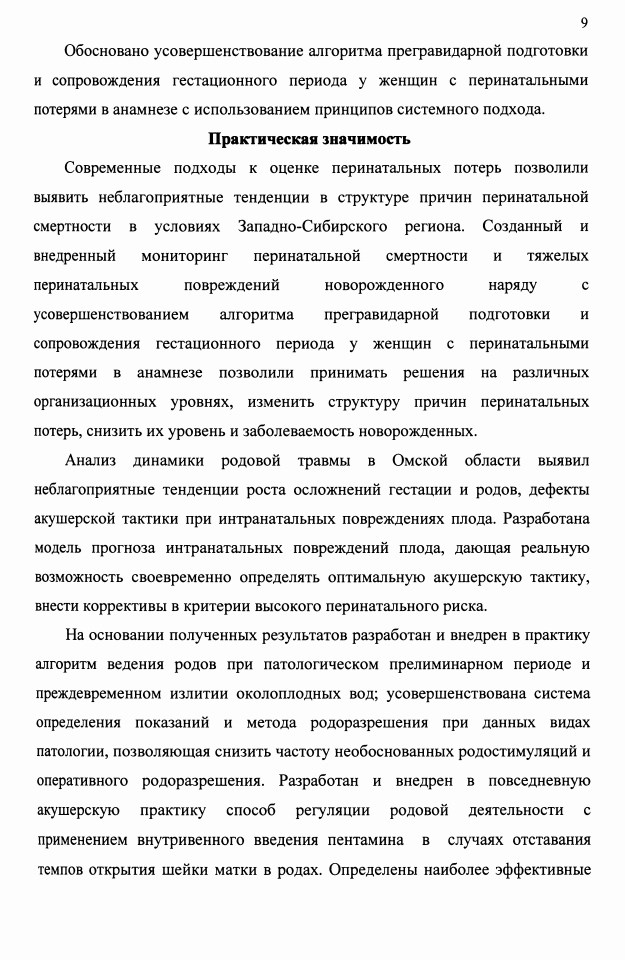 9

Обосновано усовершенствование алгоритма прегравидарной подготовки и сопровождения гестационного периода у женщин с перинатальными потерями в анамнезе с использованием принципов системного подхода.

Практическая значимость

Современные подходы к оценке перинатальных потерь позволили выявить неблагоприятные тенденции в структуре причин перинатальной смертности в условиях Западно-Сибирского региона. Созданный и внедренный мониторинг перинатальной смертности и тяжелых перинатальных повреждений новорожденного наряду с усовершенствованием алгоритма прегравидарной подготовки и сопровождения гестационного периода у женщин с перинатальными потерями в анамнезе позволили принимать решения на различных организационных уровнях, изменить структуру причин перинатальных потерь, снизить их уровень и заболеваемость новорожденных.

Анализ динамики родовой травмы в Омской области выявил неблагоприятные тенденции роста осложнений гестации и родов, дефекты акушерской тактики при интранатальных повреждениях плода. Разработана модель прогноза интранатальных повреждений плода, дающая реальную возможность своевременно определять оптимальную акушерскую тактику, внести коррективы в критерии высокого перинатального риска.

На основании полученных результатов разработан и внедрен в практику алгоритм ведения родов при патологическом прелиминарном периоде и преждевременном излитии околоплодных вод; усовершенствована система определения показаний и метода родоразрешения при данных видах патологии, позволяющая снизить частоту необоснованных родостимуляций и оперативного родоразрешения. Разработан и внедрен в повседневную акушерскую практику способ регуляции родовой деятельности с применением внутривенного введения пентамина в случаях отставания темпов открытия шейки матки в родах. Определены наиболее эффективные